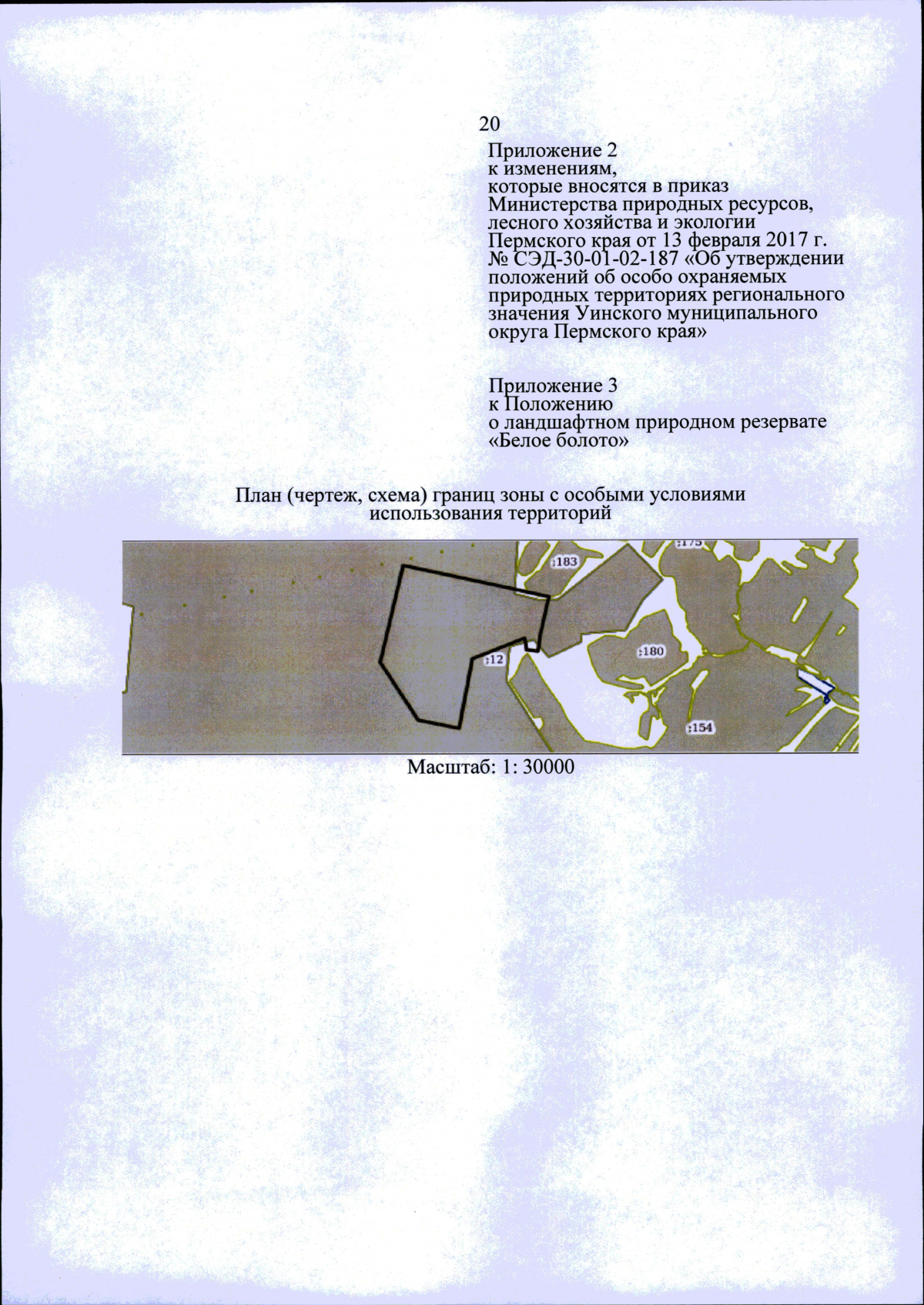 20

Приложение 2
к изменениям,
которые вносятся в приказ
Министерства природных ресурсов,
лесного хозяйства и экологии
Пермского края от 13 февраля 2017 г.
№ СЭД-30-01-02-187 «Об утверждении
положений об особо охраняемых
природных территориях регионального
значения Уинского муниципального
округа Пермского края»

Приложение 3
к Положению
о ландшафтном природном резервате
«Белое болото»

План (чертеж, схема) границ зоны с особыми условиями
использования территорий

:175
:183
:12
:180
:154

Масштаб: 1: 30000